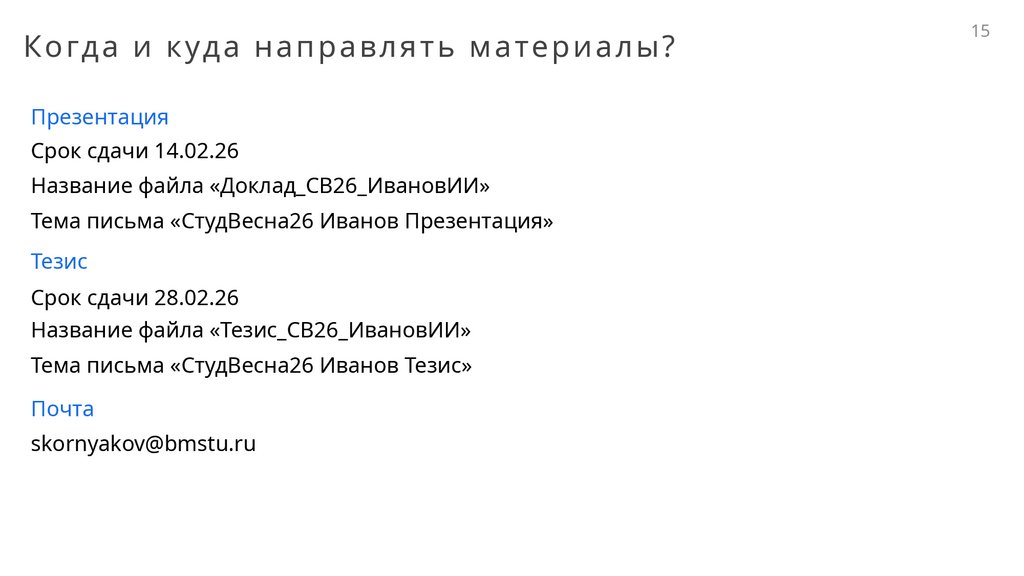 15

Когда и куда направлять материалы?

Презентация

Срок сдачи 14.02.26

Название файла «Доклад_СВ26_ИвановИИ»

Тема письма «СтудВесна26 Иванов Презентация»

Тезис

Срок сдачи 28.02.26

Название файла «Тезис_СВ26_ИвановИИ»

Тема письма «СтудВесна26 Иванов Тезис»

Почта

skornyakov@bmstu.ru